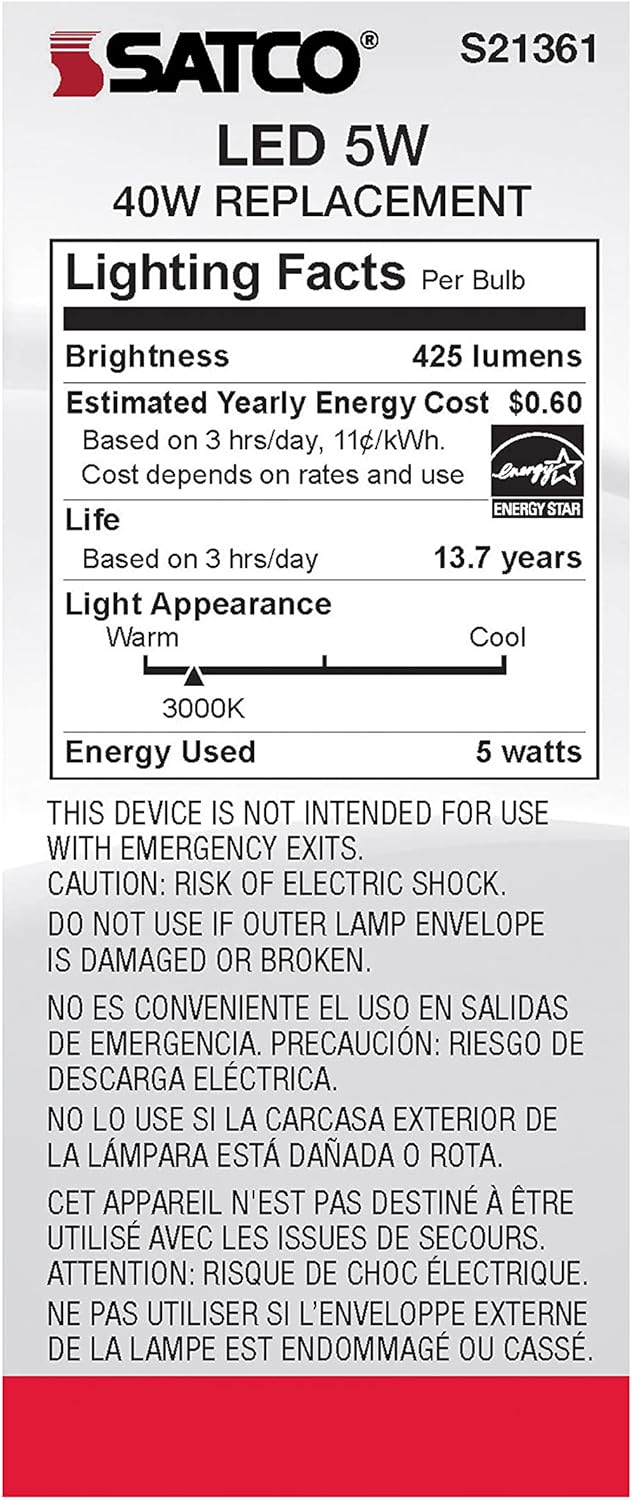 SATCO®

S21361

LED 5W
40W REPLACEMENT

Lighting Facts Per Bulb

Brightness 425 lumens

Estimated Yearly Energy Cost $0.60

Based on 3 hrs/day, 11¢/kWh.
Cost depends on rates and use

energy
ENERGY STAR

Life
Based on 3 hrs/day 13.7 years

Light Appearance
Warm Cool
3000K

Energy Used 5 watts

THIS DEVICE IS NOT INTENDED FOR USE WITH EMERGENCY EXITS.
CAUTION: RISK OF ELECTRIC SHOCK.
DO NOT USE IF OUTER LAMP ENVELOPE IS DAMAGED OR BROKEN.

NO ES CONVENIENTE EL USO EN SALIDAS DE EMERGENCIA. PRECAUCIÓN: RIESGO DE DESCARGA ELÉCTRICA.
NO LO USE SI LA CARCASA EXTERIOR DE LA LÁMPARA ESTÁ DAÑADA O ROTA.

CET APPAREIL N'EST PAS DESTINÉ À ÊTRE UTILISÉ AVEC LES ISSUES DE SECOURS.
ATTENTION: RISQUE DE CHOC ÉLECTRIQUE.
NE PAS UTILISER SI L'ENVELOPPE EXTERNE DE LA LAMPE EST ENDOMMAGÉ OU CASSÉ.